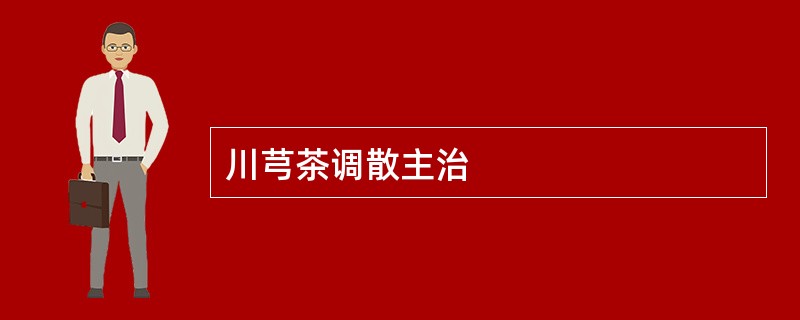 川芎茶调散主治